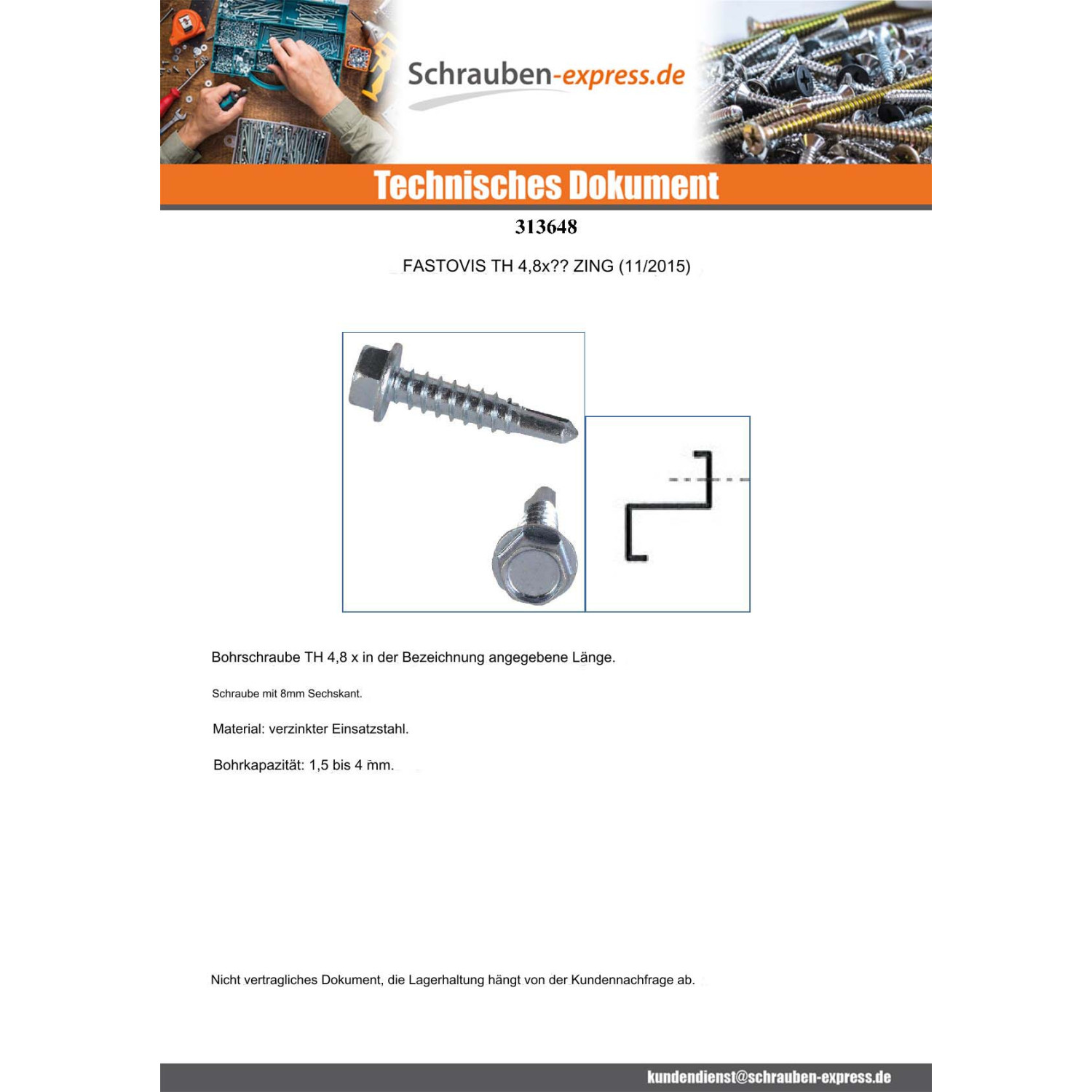 Schrauben-express.de

Technisches Dokument

313648

FASTOVIS TH 4,8x?? ZING (11/2015)

Bohrschraube TH 4,8 x in der Bezeichnung angegebene Länge.

Schraube mit 8mm Sechskant.

Material: verzinkter Einsatzstahl.

Bohrkapazität: 1,5 bis 4 mm.

Nicht vertragliches Dokument, die Lagerhaltung hängt von der Kundennachfrage ab.

kundendienst@schrauben-express.de